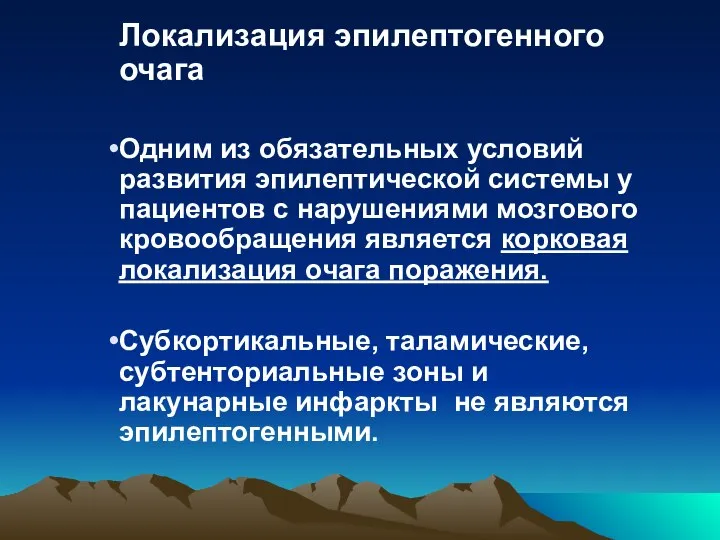 Локализация эпилептогенного очага

•Одним из обязательных условий развития эпилептической системы у пациентов с нарушениями мозгового кровообращения является корковая локализация очага поражения.

•Субкортикальные, таламические, субтенториальные зоны и лакунарные инфаркты не являются эпилептогенными.